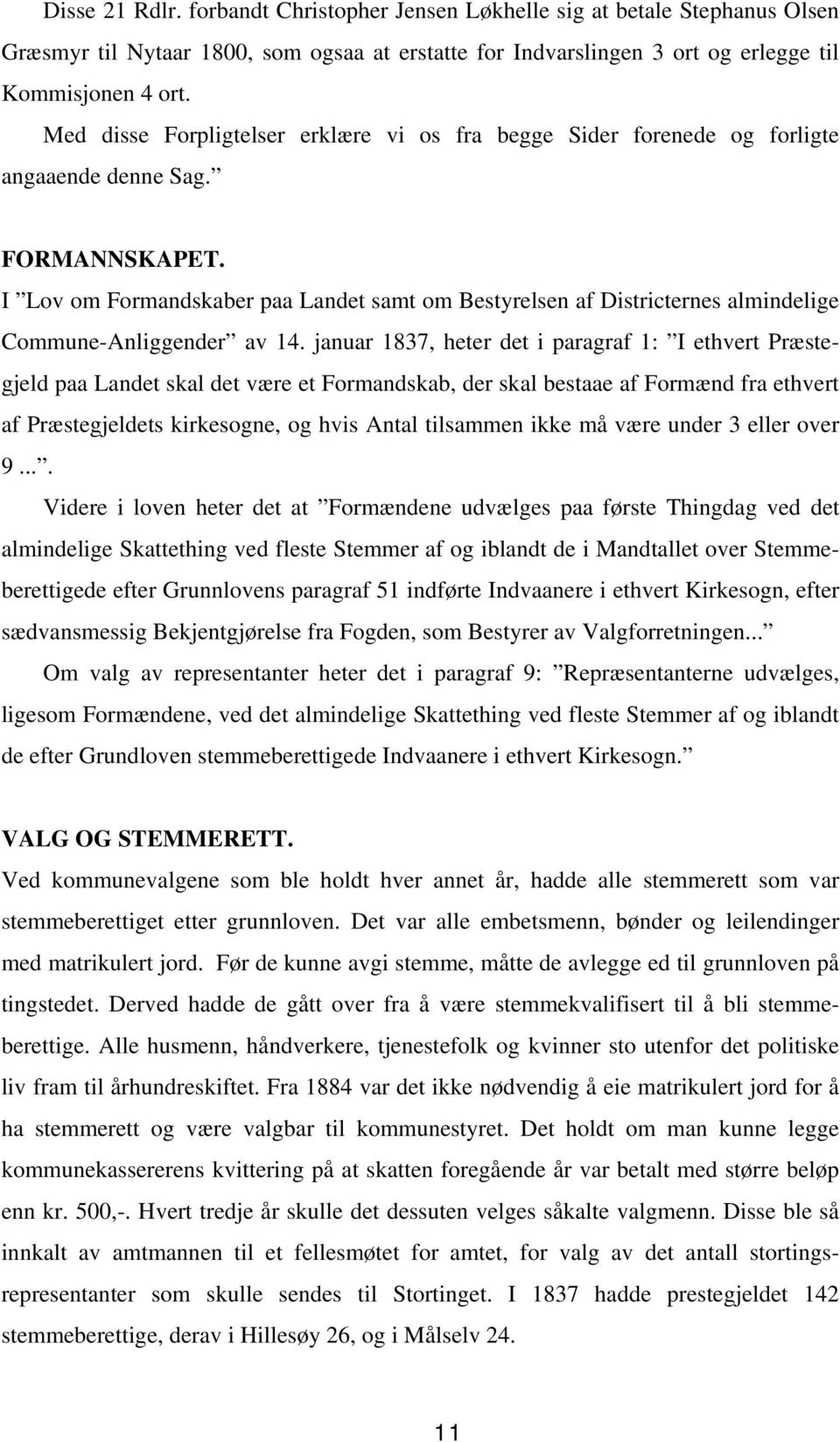 Disse 21 Rdlr. forbandt Christopher Jensen Løkhelle sig at betale Stephanus Olsen Græsmyr til Nytaar 1800, som ogsaa at erstatte for Indvarslingen 3 ort og erlegge til Kommisjonen 4 ort.

Med disse Forpligtelser erklære vi os fra begge Sider forenede og forligte angaaende denne Sag.”

FORMANNSKAPET.

I ”Lov om Formandskaber paa Landet samt om Bestyrelsen af Districternes almindelige Commune-Anliggender” av 14. januar 1837, heter det i paragraf 1: ”I ethvert Præstegjeld paa Landet skal det være et Formandskab, der skal bestaae af Formænd fra ethvert af Præstegjeldets kirkesogne, og hvis Antal tilsammen ikke må være under 3 eller over 9...”.

Videre i loven heter det at ”Formændene udvælges paa første Thingdag ved det almindelige Skattething ved fleste Stemmer af og iblandt de i Mandtallet over Stemmeberettigede efter Grunnlovens paragraf 51 indførte Indvaanere i ethvert Kirkesogn, efter sædvansmessig Bekjentgjørelse fra Fogden, som Bestyrer av Valgforretningen...”

Om valg av representanter heter det i paragraf 9: ”Repræsentanterne udvælges, ligesom Formændene, ved det almindelige Skattething ved fleste Stemmer af og iblandt de efter Grundloven stemmeberettigede Indvaanere i ethvert Kirkesogn.”

VALG OG STEMMERETT.

Ved kommunevalgene som ble holdt hver annet år, hadde alle stemmerett som var stemmeberettiget etter grunnloven. Det var alle embetsmenn, bønder og leilendinger med matrikulert jord. Før de kunne avgi stemme, måtte de avlegge ed til grunnloven på tingstedet. Derved hadde de gått over fra å være stemmekvalifisert til å bli stemmeberettige. Alle husmenn, håndverkere, tjenestefolk og kvinner sto utenfor det politiske liv fram til århundreskiftet. Fra 1884 var det ikke nødvendig å eie matrikulert jord for å ha stemmerett og være valgbar til kommunestyret. Det holdt om man kunne legge kommunekassererens kvittering på at skatten foregående år var betalt med større beløp enn kr. 500,-. Hvert tredje år skulle det dessuten velges såkalte valgmenn. Disse ble så innkalt av amtmannen til et fellesmøtet for amtet, for valg av det antall stortingsrepresentanter som skulle sendes til Stortinget. I 1837 hadde prestegjeldet 142 stemmeberettige, derav i Hillesøy 26, og i Målselv 24.

11